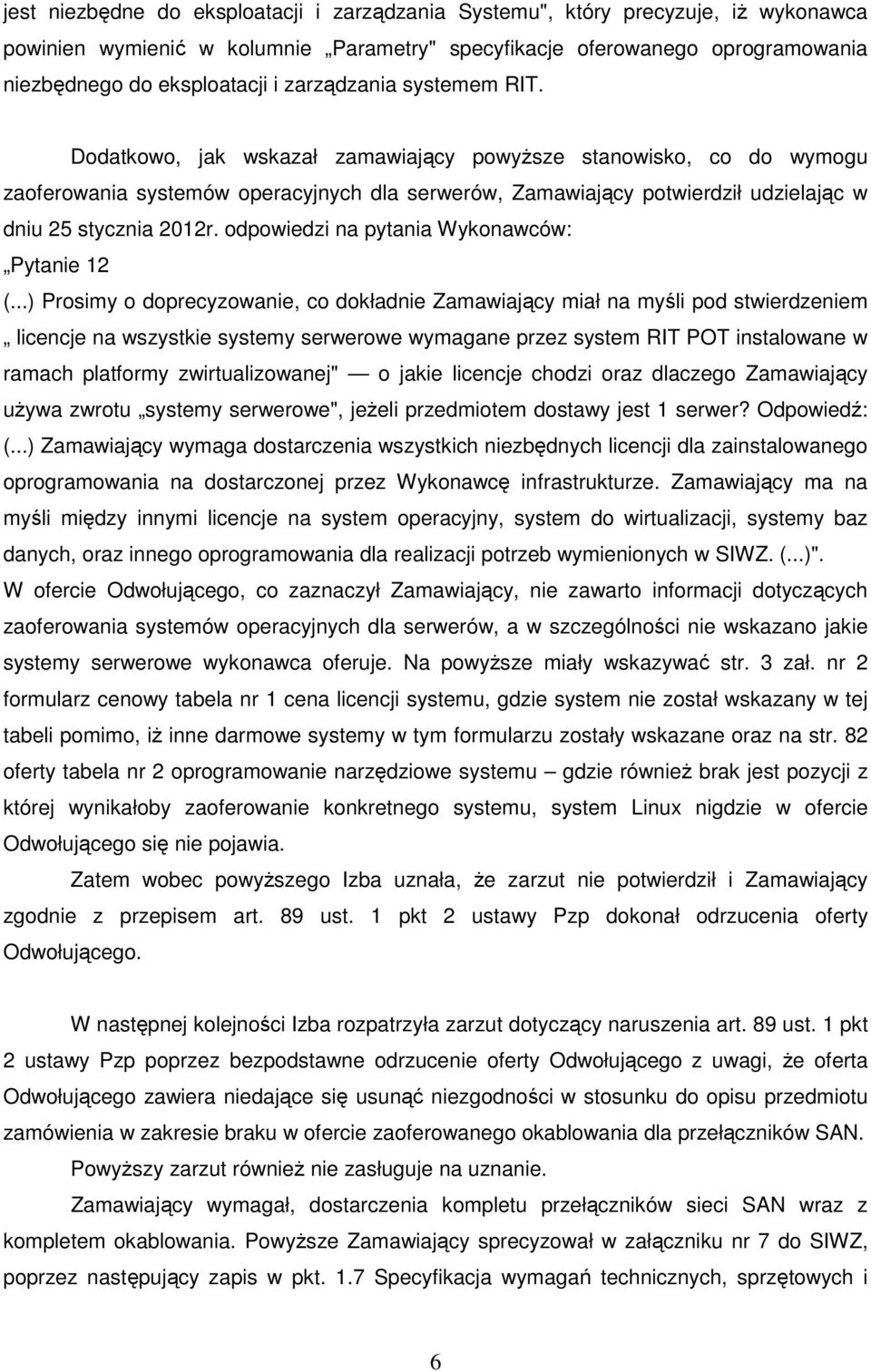 jest niezbędne do eksploatacji i zarządzania Systemu", który precyzuje, iż wykonawca powinien wymienić w kolumnie „Parametry" specyfikacje oferowanego oprogramowania niezbędnego do eksploatacji i zarządzania systemem RIT.

Dodatkowo, jak wskazał zamawiający powyższe stanowisko, co do wymogu zaoferowania systemów operacyjnych dla serwerów, Zamawiający potwierdził udzielając w dniu 25 stycznia 2012r. odpowiedzi na pytania Wykonawców:
„Pytanie 12
(...) Prosimy o doprecyzowanie, co dokładnie Zamawiający miał na myśli pod stwierdzeniem „ licencje na wszystkie systemy serwerowe wymagane przez system RIT POT instalowane w ramach platformy zwirtualizowanej" — o jakie licencje chodzi oraz dlaczego Zamawiający używa zwrotu „systemy serwerowe", jeżeli przedmiotem dostawy jest 1 serwer? Odpowiedź: (...) Zamawiający wymaga dostarczenia wszystkich niezbędnych licencji dla zainstalowanego oprogramowania na dostarczonej przez Wykonawcę infrastrukturze. Zamawiający ma na myśli między innymi licencje na system operacyjny, system do wirtualizacji, systemy baz danych, oraz innego oprogramowania dla realizacji potrzeb wymienionych w SIWZ. (...)".
W ofercie Odwołującego, co zaznaczył Zamawiający, nie zawarto informacji dotyczących zaoferowania systemów operacyjnych dla serwerów, a w szczególności nie wskazano jakie systemy serwerowe wykonawca oferuje. Na powyższe miały wskazywać str. 3 zał. nr 2 formularz cenowy tabela nr 1 cena licencji systemu, gdzie system nie został wskazany w tej tabeli pomimo, iż inne darmowe systemy w tym formularzu zostały wskazane oraz na str. 82 oferty tabela nr 2 oprogramowanie narzędziowe systemu – gdzie również brak jest pozycji z której wynikałoby zaoferowanie konkretnego systemu, system Linux nigdzie w ofercie Odwołującego się nie pojawia.

Zatem wobec powyższego Izba uznała, że zarzut nie potwierdził i Zamawiający zgodnie z przepisem art. 89 ust. 1 pkt 2 ustawy Pzp dokonał odrzucenia oferty Odwołującego.

W następnej kolejności Izba rozpatrzyła zarzut dotyczący naruszenia art. 89 ust. 1 pkt 2 ustawy Pzp poprzez bezpodstawne odrzucenie oferty Odwołującego z uwagi, że oferta Odwołującego zawiera niedające się usunąć niezgodności w stosunku do opisu przedmiotu zamówienia w zakresie braku w ofercie zaoferowanego okablowania dla przełączników SAN.

Powyższy zarzut również nie zasługuje na uznanie.

Zamawiający wymagał, dostarczenia kompletu przełączników sieci SAN wraz z kompletem okablowania. Powyższe Zamawiający sprecyzował w załączniku nr 7 do SIWZ, poprzez następujący zapis w pkt. 1.7 Specyfikacja wymagań technicznych, sprzętowych i

6